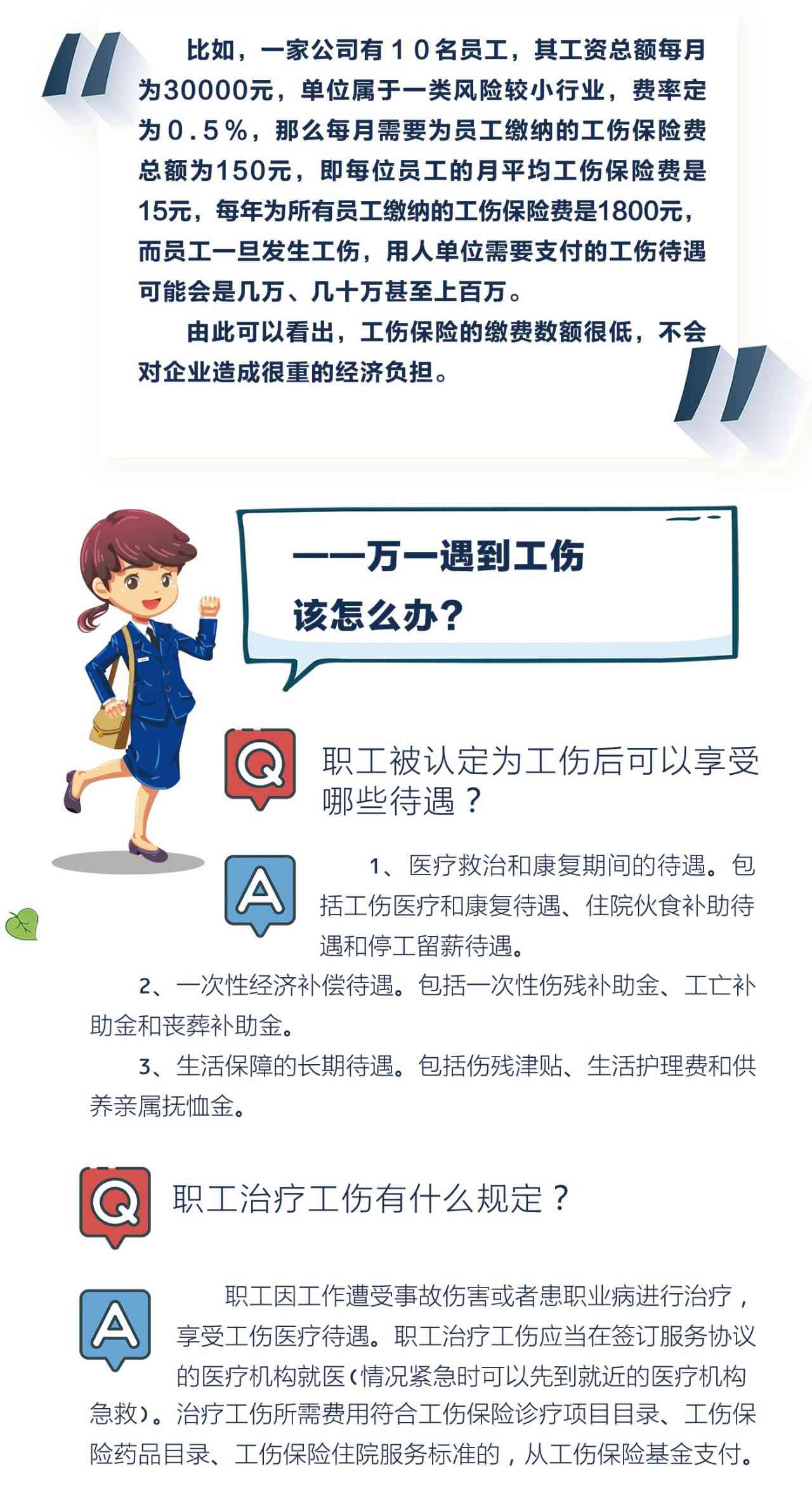 比如，一家公司有10名员工，其工资总额每月为30000元，单位属于一类风险较小行业，费率定为0.5%，那么每月需要为员工缴纳的工伤保险费总额为150元，即每位员工的月平均工伤保险费是15元，每年为所有员工缴纳的工伤保险费是1800元，而员工一旦发生工伤，用人单位需要支付的工伤待遇可能会是几万、几十万甚至上百万。

由此可以看出，工伤保险的缴费数额很低，不会对企业造成很重的经济负担。

——万一遇到工伤

该怎么办？

Q

职工被认定为工伤后可以享受哪些待遇？

A

1、医疗救治和康复期间的待遇。包括工伤医疗和康复待遇、住院伙食补助待遇和停工留薪待遇。

2、一次性经济补偿待遇。包括一次性伤残补助金、工亡补助金和丧葬补助金。

3、生活保障的长期待遇。包括伤残津贴、生活护理费和供养亲属抚恤金。

Q

职工治疗工伤有什么规定？

A

职工因工作遭受事故伤害或者患职业病进行治疗，享受工伤医疗待遇。职工治疗工伤应当在签订服务协议的医疗机构就医（情况紧急时可以先到就近的医疗机构急救）。治疗工伤所需费用符合工伤保险诊疗项目目录、工伤保险药品目录、工伤保险住院服务标准的，从工伤保险基金支付。